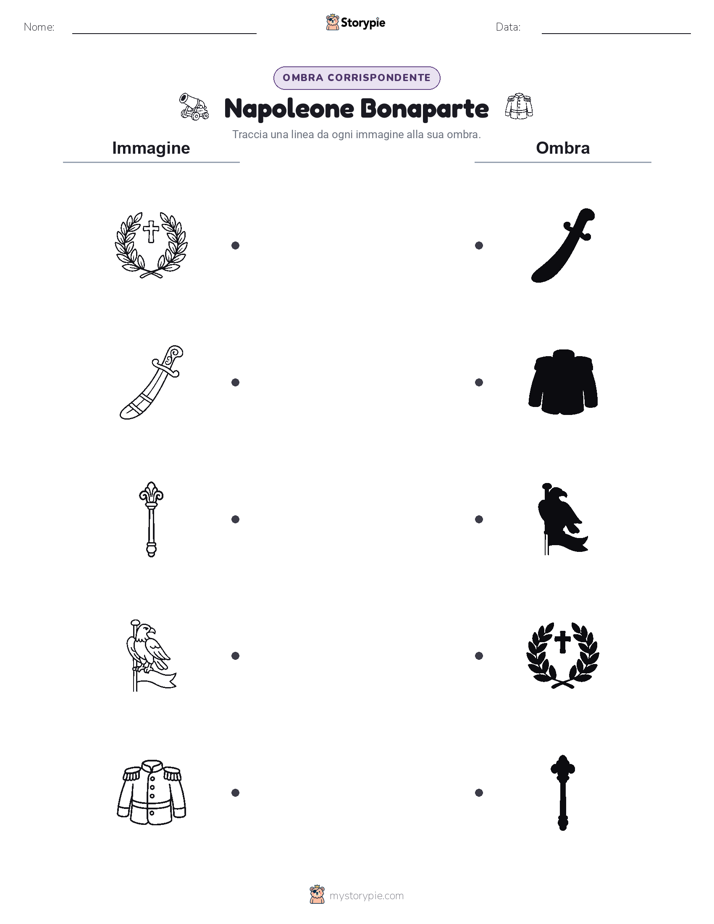 Nome:

Storypie

Data:

OMBRA CORRISPONDENTE

Napoleone Bonaparte

Traccia una linea da ogni immagine alla sua ombra.

Immagine

Ombra

mystorypie.com